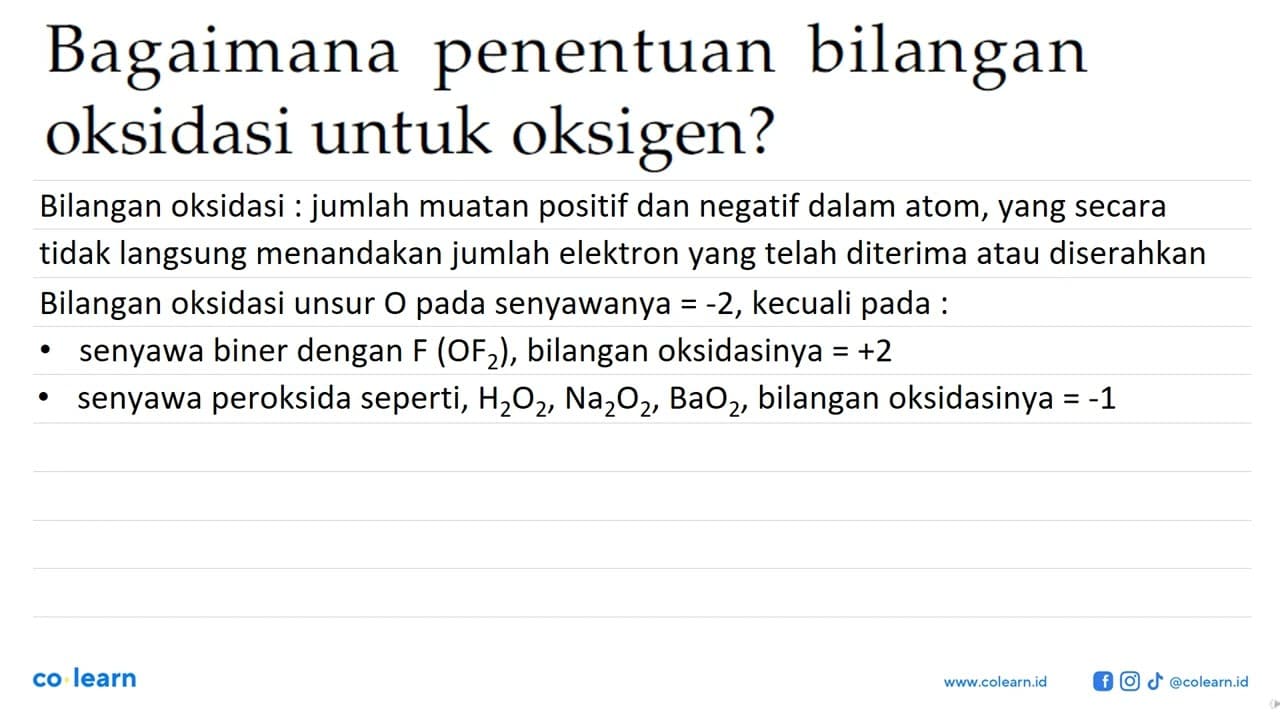 Bagaimana penentuan bilangan oksidasi untuk oksigen?

Bilangan oksidasi : jumlah muatan positif dan negatif dalam atom, yang secara tidak langsung menandakan jumlah elektron yang telah diterima atau diserahkan

Bilangan oksidasi unsur O pada senyawanya = -2, kecuali pada :

• senyawa biner dengan F ($OF_2$), bilangan oksidasinya = +2

• senyawa peroksida seperti, $H_2O_2$, $Na_2O_2$, $BaO_2$, bilangan oksidasinya = -1

co·learn

www.colearn.id

@colearn.id